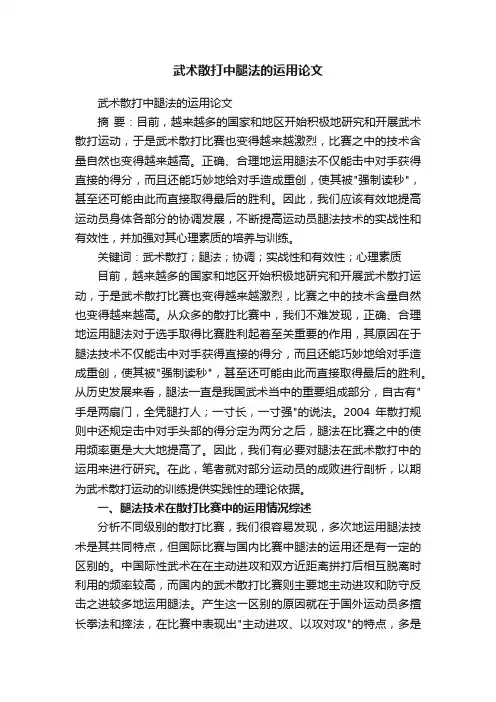 武术散打中腿法的运用论文

武术散打中腿法的运用论文

摘 要：目前，越来越多的国家和地区开始积极地研究和开展武术散打运动，于是武术散打比赛也变得越来越激烈，比赛之中的技术含量自然也变得越来越高。正确、合理地运用腿法不仅能击中对手获得直接的得分，而且还能巧妙地给对手造成重创，使其被"强制读秒"，甚至还可能由此而直接取得最后的胜利。因此，我们应该有效地提高运动员身体各部分的协调发展，不断提高运动员腿法技术的实战性和有效性，并加强对其心理素质的培养与训练。

关键词：武术散打；腿法；协调；实战性和有效性；心理素质

目前，越来越多的国家和地区开始积极地研究和开展武术散打运动，于是武术散打比赛也变得越来越激烈，比赛之中的技术含量自然也变得越来越高。从众多的散打比赛中，我们不难发现，正确、合理地运用腿法对于选手取得比赛胜利起着至关重要的作用，其原因在于腿法技术不仅能击中对手获得直接的得分，而且还能巧妙地给对手造成重创，使其被"强制读秒"，甚至还可能由此而直接取得最后的胜利。从历史发展来看，腿法一直是我国武术当中的重要组成部分，自古有"手是两扇门，全凭腿打人；一寸长，一寸强"的说法。2004 年散打规则中还规定击中对手头部的得分定为两分之后，腿法在比赛之中的使用频率更是大大地提高了。因此，我们有必要对腿法在武术散打中的运用来进行研究。在此，笔者就对部分运动员的成败进行剖析，以期为武术散打运动的训练提供实践性的理论依据。

一、腿法技术在散打比赛中的运用情况综述

分析不同级别的散打比赛，我们很容易发现，多次地运用腿法技术是其共同特点，但国际比赛与国内比赛中腿法的运用还是有一定的区别的。中国际性武术在在主动进攻和双方近距离拼打后相互脱离时利用的频率较高，而国内的武术散打比赛则主要地主动进攻和防守反击之进较多地运用腿法。产生这一区别的原因就在于国外运动员多擅长拳法和摔法，在比赛中表现出"主动进攻、以攻对攻"的特点，多是